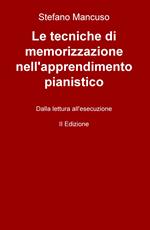 Stefano Mancuso

Le tecniche di memorizzazione nell'apprendimento pianistico

Dalla lettura all'esecuzione

II Edizione